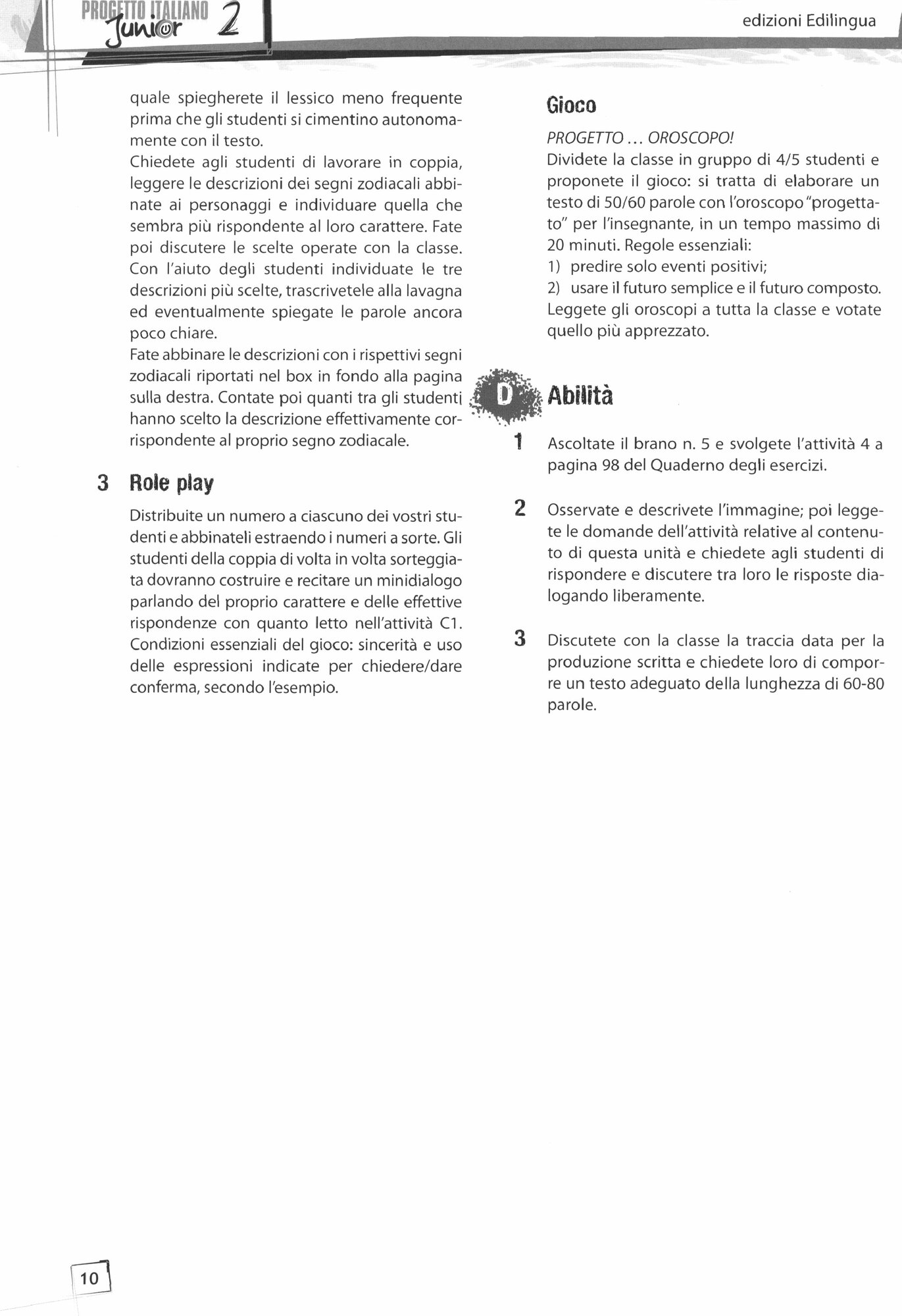 PROGETTO ITALIANO Junior 2

edizioni Edilingua

quale spiegherete il lessico meno frequente prima che gli studenti si cimentino autonomamente con il testo.
Chiedete agli studenti di lavorare in coppia, leggere le descrizioni dei segni zodiacali abbinate ai personaggi e individuare quella che sembra più rispondente al loro carattere. Fate poi discutere le scelte operate con la classe. Con l'aiuto degli studenti individuate le tre descrizioni più scelte, trascrivetele alla lavagna ed eventualmente spiegate le parole ancora poco chiare.
Fate abbinare le descrizioni con i rispettivi segni zodiacali riportati nel box in fondo alla pagina sulla destra. Contate poi quanti tra gli studenti hanno scelto la descrizione effettivamente corrispondente al proprio segno zodiacale.

3 Role play

Distribuite un numero a ciascuno dei vostri studenti e abbinateli estraendo i numeri a sorte. Gli studenti della coppia di volta in volta sorteggiata dovranno costruire e recitare un minidialogo parlando del proprio carattere e delle effettive rispondenze con quanto letto nell'attività C1. Condizioni essenziali del gioco: sincerità e uso delle espressioni indicate per chiedere/dare conferma, secondo l'esempio.

Gioco

PROGETTO ... OROSCOPO!
Dividete la classe in gruppo di 4/5 studenti e proponete il gioco: si tratta di elaborare un testo di 50/60 parole con l'oroscopo "progettato" per l'insegnante, in un tempo massimo di 20 minuti. Regole essenziali:
1) predire solo eventi positivi;
2) usare il futuro semplice e il futuro composto.
Leggete gli oroscopi a tutta la classe e votate quello più apprezzato.

D Abilità

1 Ascoltate il brano n. 5 e svolgete l'attività 4 a pagina 98 del Quaderno degli esercizi.

2 Osservate e descrivete l'immagine; poi leggete le domande dell'attività relative al contenuto di questa unità e chiedete agli studenti di rispondere e discutere tra loro le risposte dialogando liberamente.

3 Discutete con la classe la traccia data per la produzione scritta e chiedete loro di comporre un testo adeguato della lunghezza di 60-80 parole.

10